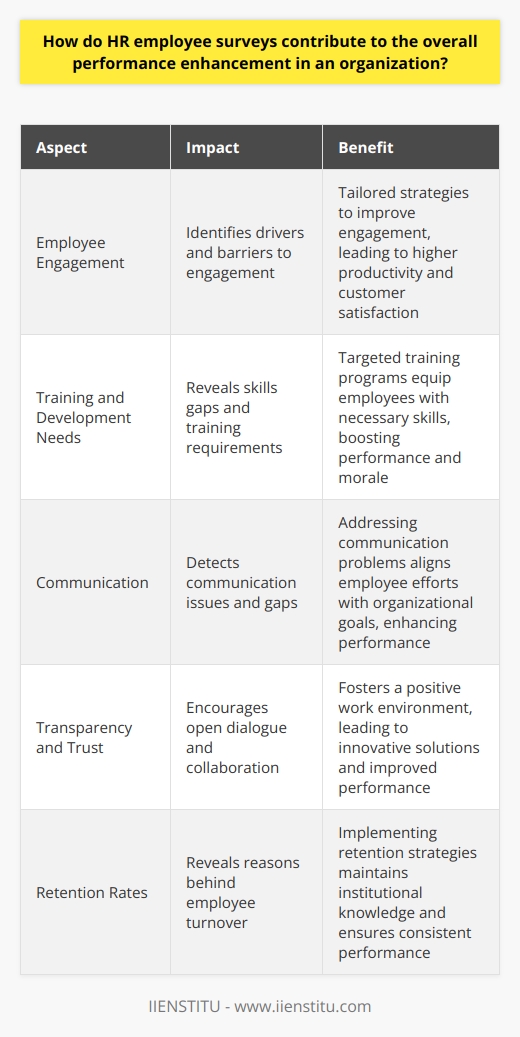 How do HR employee surveys contribute to the overall performance enhancement in an organization?

| Aspect | Impact | Benefit |
|---|---|---|
| Employee Engagement | Identifies drivers and barriers to engagement | Tailored strategies to improve engagement, leading to higher productivity and customer satisfaction |
| Training and Development Needs | Reveals skills gaps and training requirements | Targeted training programs equip employees with necessary skills, boosting performance and morale |
| Communication | Detects communication issues and gaps | Addressing communication problems aligns employee efforts with organizational goals, enhancing performance |
| Transparency and Trust | Encourages open dialogue and collaboration | Fosters a positive work environment, leading to innovative solutions and improved performance |
| Retention Rates | Reveals reasons behind employee turnover | Implementing retention strategies maintains institutional knowledge and ensures consistent performance |

IIENSTITU - www.iienstitu.com